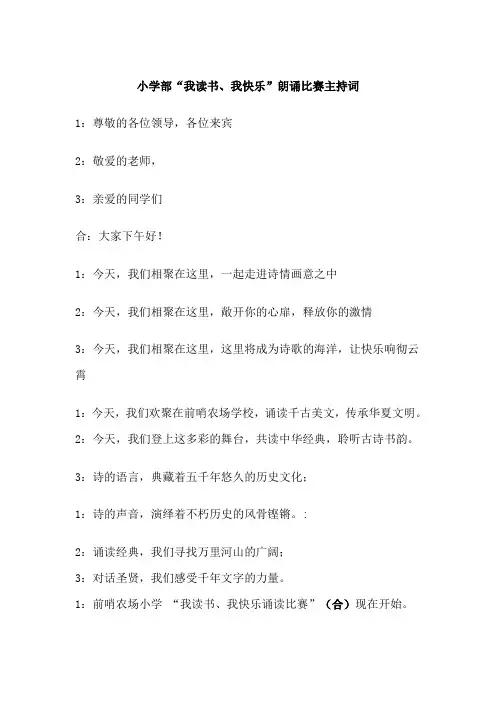 小学部“我读书、我快乐”朗诵比赛主持词

1：尊敬的各位领导，各位来宾

2：敬爱的老师，

3：亲爱的同学们

合：大家下午好！

1：今天，我们相聚在这里，一起走进诗情画意之中

2：今天，我们相聚在这里，敞开你的心扉，释放你的激情

3：今天，我们相聚在这里，这里将成为诗歌的海洋，让快乐响彻云霄

1：今天，我们欢聚在前哨农场学校，诵读千古美文，传承华夏文明。

2：今天，我们登上这多彩的舞台，共读中华经典，聆听古诗书韵。

3：诗的语言，典藏着五千年悠久的历史文化；

1：诗的声音，演绎着不朽历史的风骨铿锵。：

2：诵读经典，我们寻找万里河山的广阔；

3：对话圣贤，我们感受千年文字的力量。

1：前哨农场小学 “我读书、我快乐诵读比赛”（合）现在开始。